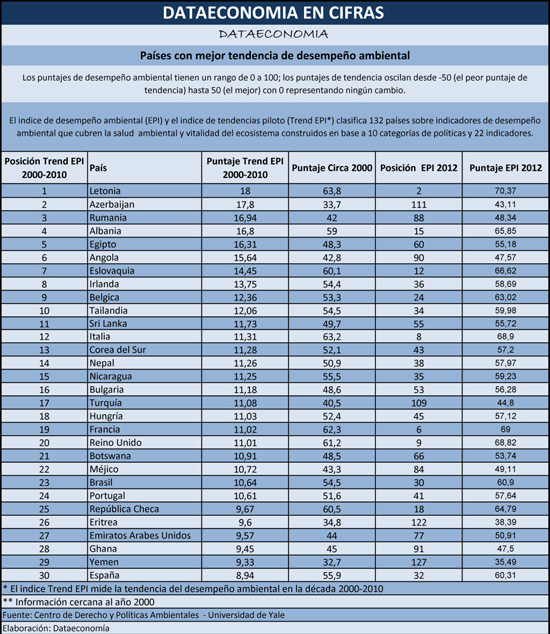 DATAECONOMIA EN CIFRAS

DATAECONOMIA

Países con mejor tendencia de desempeño ambiental

Los puntajes de desempeño ambiental tienen un rango de 0 a 100; los puntajes de tendencia oscilan desde -50 (el peor puntaje de tendencia) hasta 50 (el mejor) con 0 representando ningún cambio.

El indice de desempeño ambiental (EPI) y el indice de tendencias piloto (Trend EPI*) clasifica 132 países sobre indicadores de desempeño ambiental que cubren la salud ambiental y vitalidad del ecosistema construidos en base a 10 categorías de políticas y 22 indicadores.

| Posición Trend EPI 2000-2010 | País | Puntaje Trend EPI 2000-2010 | Puntaje Circa 2000 | Posición EPI 2012 | Puntaje EPI 2012 |
|---|---|---|---|---|---|
| 1 | Letonia | 18 | 63,8 | 2 | 70,37 |
| 2 | Azerbaijan | 17,8 | 33,7 | 111 | 43,11 |
| 3 | Rumania | 16,94 | 42 | 88 | 48,34 |
| 4 | Albania | 16,8 | 59 | 15 | 65,85 |
| 5 | Egipto | 16,31 | 48,3 | 60 | 55,18 |
| 6 | Angola | 15,64 | 42,8 | 90 | 47,57 |
| 7 | Eslovaquia | 14,45 | 60,1 | 12 | 66,62 |
| 8 | Irlanda | 13,75 | 54,4 | 36 | 58,69 |
| 9 | Belgica | 12,36 | 53,3 | 24 | 63,02 |
| 10 | Tailandia | 12,06 | 54,5 | 34 | 59,98 |
| 11 | Sri Lanka | 11,73 | 49,7 | 55 | 55,72 |
| 12 | Italia | 11,31 | 63,2 | 8 | 68,9 |
| 13 | Corea del Sur | 11,28 | 52,1 | 43 | 57,2 |
| 14 | Nepal | 11,26 | 50,9 | 38 | 57,97 |
| 15 | Nicaragua | 11,25 | 55,5 | 35 | 59,23 |
| 16 | Bulgaria | 11,18 | 48,6 | 53 | 56,28 |
| 17 | Turquía | 11,08 | 40,5 | 109 | 44,8 |
| 18 | Hungría | 11,03 | 52,4 | 45 | 57,12 |
| 19 | Francia | 11,02 | 62,3 | 6 | 69 |
| 20 | Reino Unido | 11,01 | 61,2 | 9 | 68,82 |
| 21 | Botswana | 10,91 | 48,5 | 66 | 53,74 |
| 22 | Méjico | 10,72 | 43,3 | 84 | 49,11 |
| 23 | Brasil | 10,64 | 54,5 | 30 | 60,9 |
| 24 | Portugal | 10,61 | 51,6 | 41 | 57,64 |
| 25 | República Checa | 9,67 | 60,5 | 18 | 64,79 |
| 26 | Eritrea | 9,6 | 34,8 | 122 | 38,39 |
| 27 | Emiratos Arabes Unidos | 9,57 | 44 | 77 | 50,91 |
| 28 | Ghana | 9,45 | 45 | 91 | 47,5 |
| 29 | Yemen | 9,33 | 32,7 | 127 | 35,49 |
| 30 | España | 8,94 | 55,9 | 32 | 60,31 |

* El indice Trend EPI mide la tendencia del desempeño ambiental en la década 2000-2010
** Información cercana al año 2000
Fuente: Centro de Derecho y Políticas Ambientales - Universidad de Yale
Elaboración: Dataeconomía